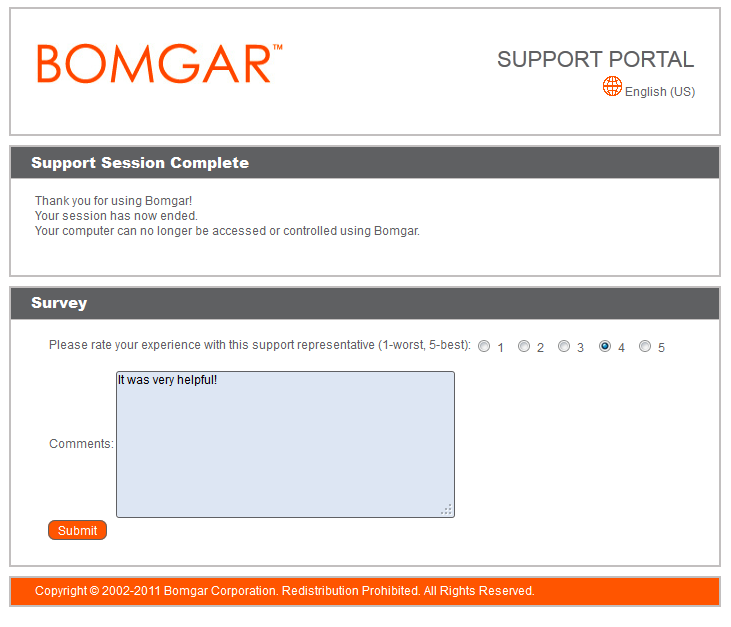 BOMGAR™

SUPPORT PORTAL

English (US)

Support Session Complete

Thank you for using Bomgar!
Your session has now ended.
Your computer can no longer be accessed or controlled using Bomgar.

Survey

Please rate your experience with this support representative (1-worst, 5-best): 1 2 3 4 5

Comments: It was very helpful!

Submit

Copyright © 2002-2011 Bomgar Corporation. Redistribution Prohibited. All Rights Reserved.